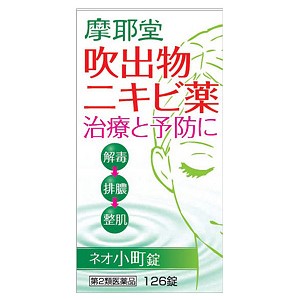 摩耶堂

吹出物
ニキビ薬

治療と予防に

解毒
排膿
整肌

ネオ小町錠

第2類医薬品 126錠